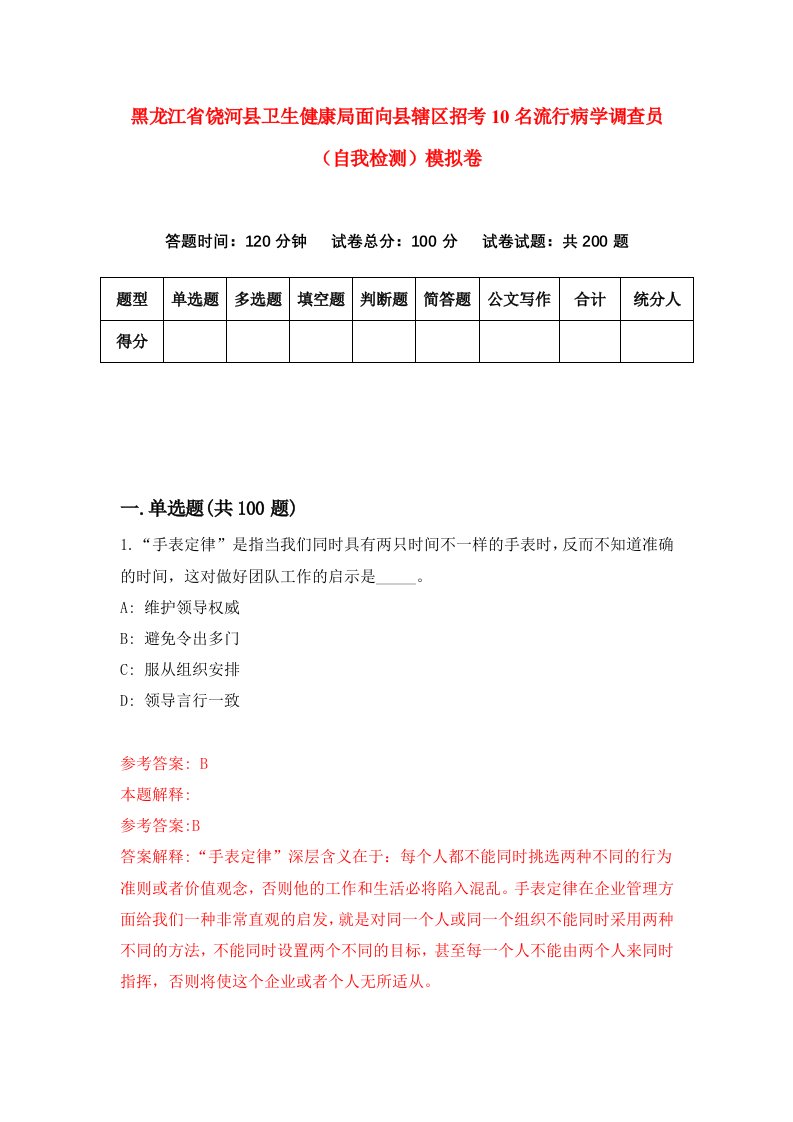 黑龙江省饶河县卫生健康局面向县辖区招考10名流行病学调查员（自我检测）模拟卷

答题时间：120分钟　试卷总分：100分　试卷试题：共200题

| 题型 | 单选题 | 多选题 | 填空题 | 判断题 | 简答题 | 公文写作 | 合计 | 统分人 |
|---|---|---|---|---|---|---|---|---|
| 得分 | | | | | | | | |

一.单选题(共100题)

1.“手表定律”是指当我们同时具有两只时间不一样的手表时，反而不知道准确的时间，这对做好团队工作的启示是_____。
A: 维护领导权威
B: 避免令出多门
C: 服从组织安排
D: 领导言行一致

参考答案: B
本题解释:
参考答案:B
答案解释:“手表定律”深层含义在于：每个人都不能同时挑选两种不同的行为准则或者价值观念，否则他的工作和生活必将陷入混乱。手表定律在企业管理方面给我们一种非常直观的启发，就是对同一个人或同一个组织不能同时采用两种不同的方法，不能同时设置两个不同的目标，甚至每一个人不能由两个人来同时指挥，否则将使这个企业或者个人无所适从。